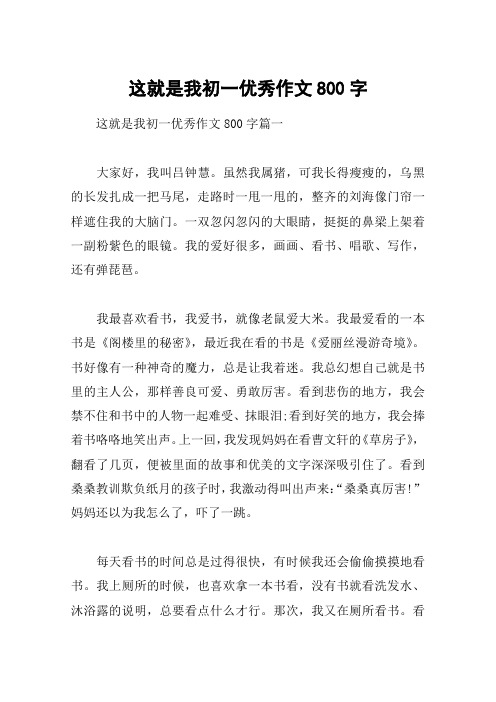 这就是我初一优秀作文 800 字

这就是我初一优秀作文 800 字篇一

大家好，我叫吕钟慧。虽然我属猪，可我长得瘦瘦的，乌黑的长发扎成一把马尾，走路时一甩一甩的，整齐的刘海像门帘一样遮住我的大脑门。一双忽闪忽闪的大眼睛，挺挺的鼻梁上架着一副粉紫色的眼镜。我的爱好很多，画画、看书、唱歌、写作，还有弹琵琶。

我最喜欢看书，我爱书，就像老鼠爱大米。我最爱看的一本书是《阁楼里的秘密》，最近我在看的书是《爱丽丝漫游奇境》。书好像有一种神奇的魔力，总是让我着迷。我总幻想自己就是书里的主人公，那样善良可爱、勇敢厉害。看到悲伤的地方，我会禁不住和书中的人物一起难受、抹眼泪;看到好笑的地方，我会捧着书咯咯地笑出声。上一回，我发现妈妈在看曹文轩的《草房子》，翻看了几页，便被里面的故事和优美的文字深深吸引住了。看到桑桑教训欺负纸月的孩子时，我激动得叫出声来:“桑桑真厉害!”妈妈还以为我怎么了，吓了一跳。

每天看书的时间总是过得很快，有时候我还会偷偷摸摸地看书。我上厕所的时候，也喜欢拿一本书看，没有书就看洗发水、沐浴露的说明，总要看点什么才行。那次，我又在厕所看书。看